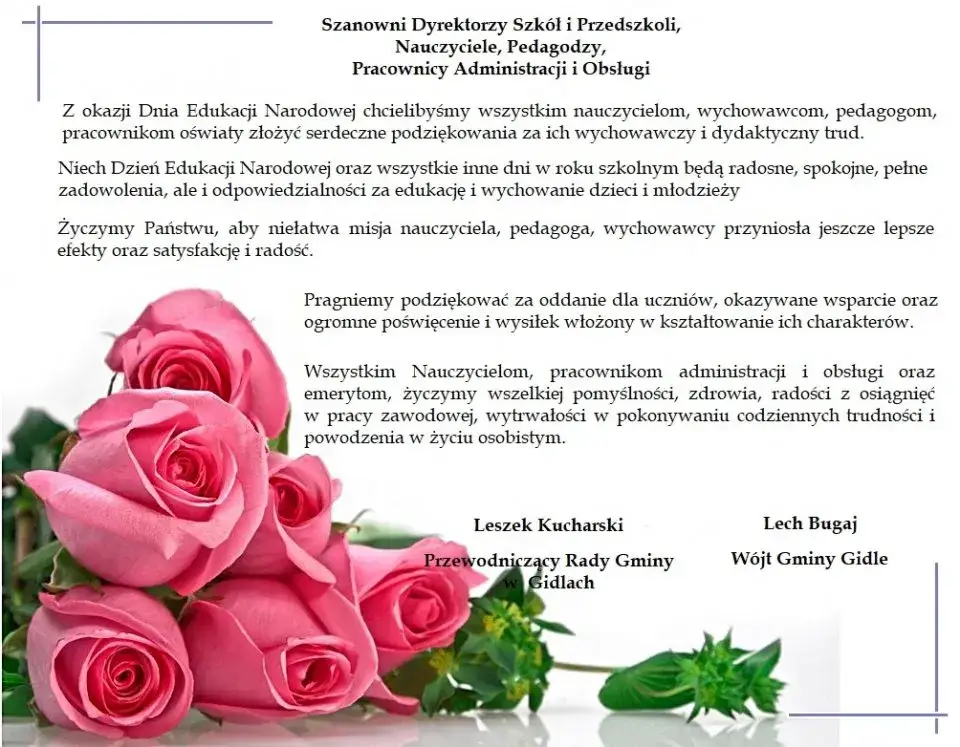 Szanowni Dyrektorzy Szkół i Przedszkoli,
Nauczyciele, Pedagodzy,
Pracownicy Administracji i Obsługi

Z okazji Dnia Edukacji Narodowej chcielibyśmy wszystkim nauczycielom, wychowawcom, pedagogom, pracownikom oświaty złożyć serdeczne podziękowania za ich wychowawczy i dydaktyczny trud.

Niech Dzień Edukacji Narodowej oraz wszystkie inne dni w roku szkolnym będą radosne, spokojne, pełne zadowolenia, ale i odpowiedzialności za edukację i wychowanie dzieci i młodzieży

Życzymy Państwu, aby niełatwa misja nauczyciela, pedagoga, wychowawcy przyniosła jeszcze lepsze efekty oraz satysfakcję i radość.

Pragniemy podziękować za oddanie dla uczniów, okazywane wsparcie oraz ogromne poświęcenie i wysiłek włożony w kształtowanie ich charakterów.

Wszystkim Nauczycielom, pracownikom administracji i obsługi oraz emerytom, życzymy wszelkiej pomyślności, zdrowia, radości z osiągnięć w pracy zawodowej, wytrwałości w pokonywaniu codziennych trudności i powodzenia w życiu osobistym.

Leszek Kucharski

Przewodniczący Rady Gminy w Gidlach

Lech Bugaj

Wójt Gminy Gidle